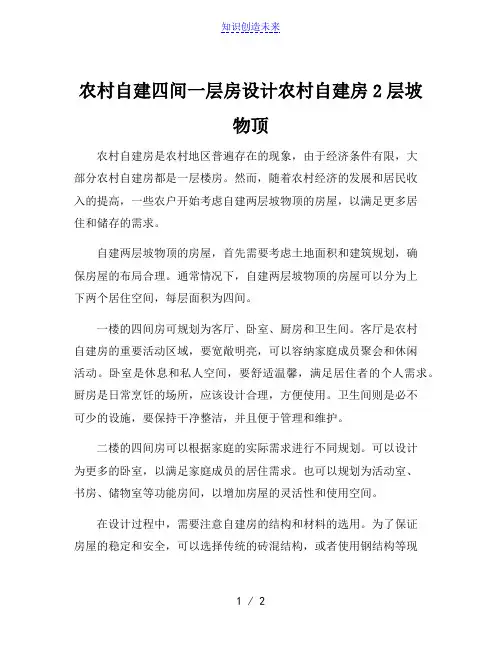 知识创造未来

农村自建四间一层房设计农村自建房 2 层坡物顶

农村自建房是农村地区普遍存在的现象，由于经济条件有限，大部分农村自建房都是一层楼房。然而，随着农村经济的发展和居民收入的提高，一些农户开始考虑自建两层坡物顶的房屋，以满足更多居住和储存的需求。

自建两层坡物顶的房屋，首先需要考虑土地面积和建筑规划，确保房屋的布局合理。通常情况下，自建两层坡物顶的房屋可以分为上下两个居住空间，每层面积为四间。

一楼的四间房可规划为客厅、卧室、厨房和卫生间。客厅是农村自建房的重要活动区域，要宽敞明亮，可以容纳家庭成员聚会和休闲活动。卧室是休息和私人空间，要舒适温馨，满足居住者的个人需求。厨房是日常烹饪的场所，应该设计合理，方便使用。卫生间则是必不可少的设施，要保持干净整洁，并且便于管理和维护。

二楼的四间房可以根据家庭的实际需求进行不同规划。可以设计为更多的卧室，以满足家庭成员的居住需求。也可以规划为活动室、书房、储物室等功能房间，以增加房屋的灵活性和使用空间。

在设计过程中，需要注意自建房的结构和材料的选用。为了保证房屋的稳定和安全，可以选择传统的砖混结构，或者使用钢结构等现

1 / 2